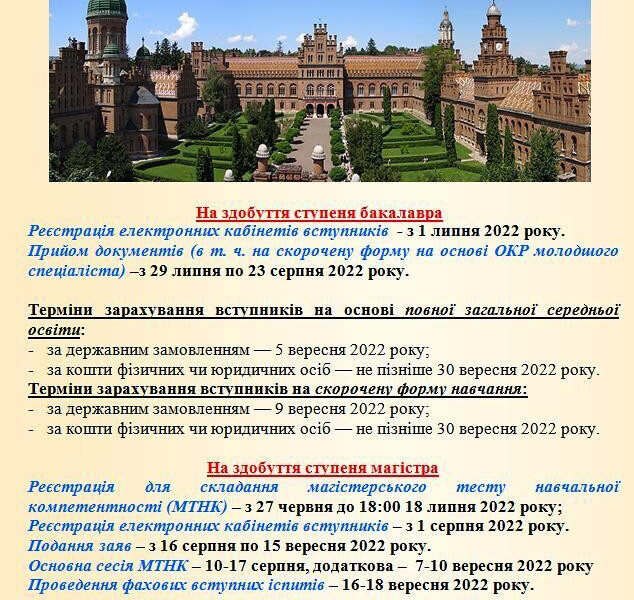 На здобуття ступеня бакалавра

Реєстрація електронних кабінетів вступників - з 1 липня 2022 року.
Прийом документів (в т. ч. на скорочену форму на основі ОКР молодшого спеціаліста) –з 29 липня по 23 серпня 2022 року.

Терміни зарахування вступників на основі повної загальної середньої освіти:
- за державним замовленням — 5 вересня 2022 року;
- за кошти фізичних чи юридичних осіб — не пізніше 30 вересня 2022 року.
Терміни зарахування вступників на скорочену форму навчання:
- за державним замовленням — 9 вересня 2022 року;
- за кошти фізичних чи юридичних осіб — не пізніше 30 вересня 2022 року.

На здобуття ступеня магістра

Реєстрація для складання магістерського тесту навчальної компетентності (МТНК) – з 27 червня до 18:00 18 липня 2022 року;
Реєстрація електронних кабінетів вступників – з 1 серпня 2022 року.
Подання заяв – з 16 серпня по 15 вересня 2022 року.
Основна сесія МТНК – 10-17 серпня, додаткова – 7-10 вересня 2022 року
Проведення фахових вступних іспитів – 16-18 вересня 2022 року.